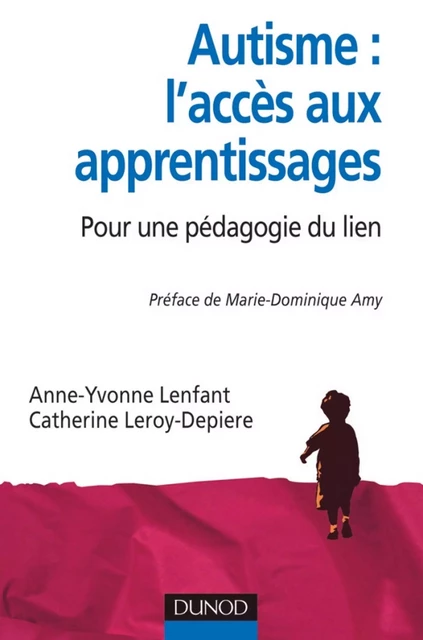 Autisme : l'accès aux apprentissages

Pour une pédagogie du lien

Préface de Marie-Dominique Amy

Anne-Yvonne Lenfant
Catherine Leroy-Depiere

DUNOD